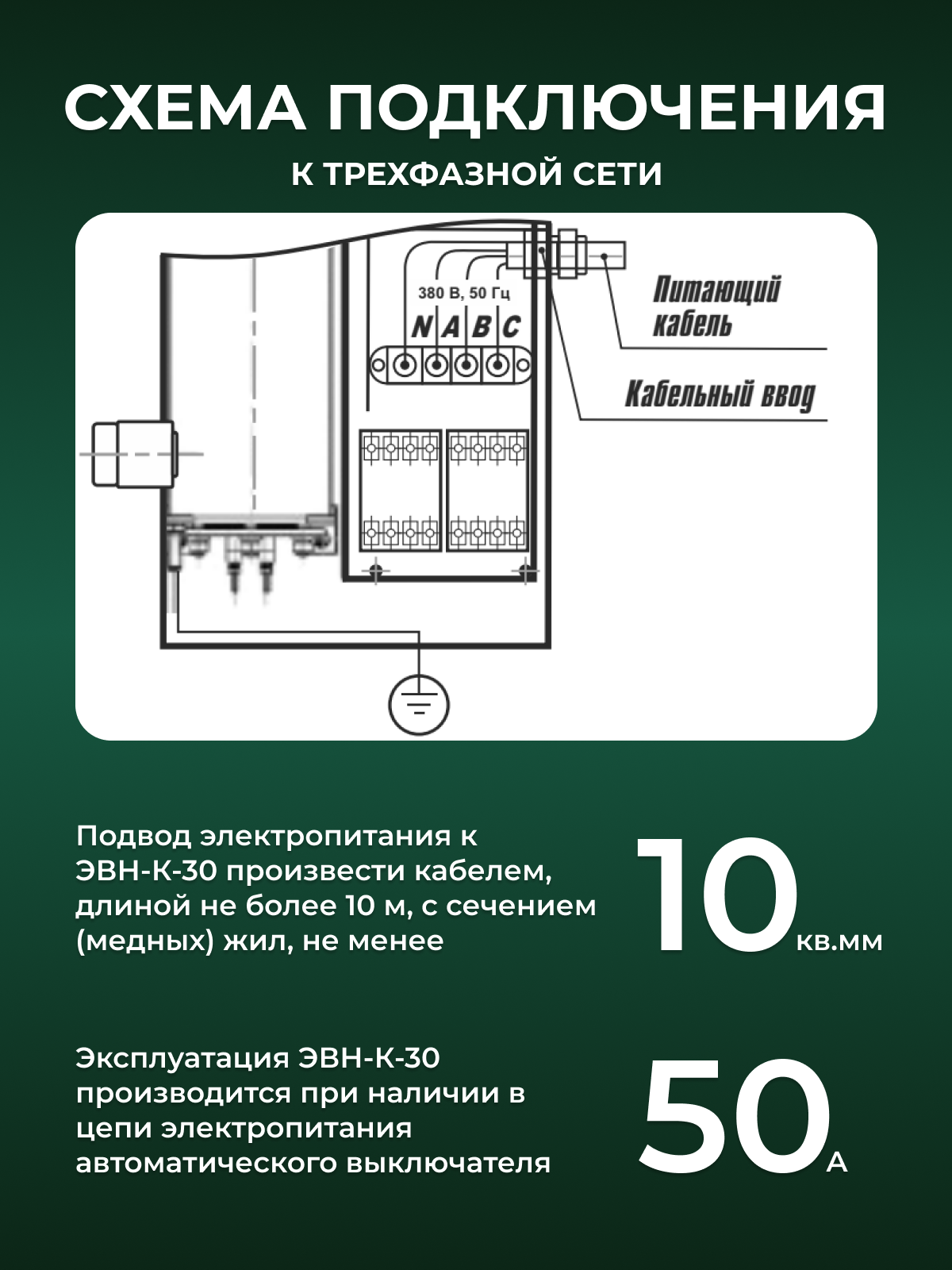 СХЕМА ПОДКЛЮЧЕНИЯ

К ТРЕХФАЗНОЙ СЕТИ

380 В, 50 Гц

N A B C

Питающий кабель

Кабельный ввод

Подвод электропитания к ЭВН-К-30 произвести кабелем, длиной не более 10 м, с сечением (медных) жил, не менее

10 кв.мм

Эксплуатация ЭВН-К-30 производится при наличии в цепи электропитания автоматического выключателя

50 А